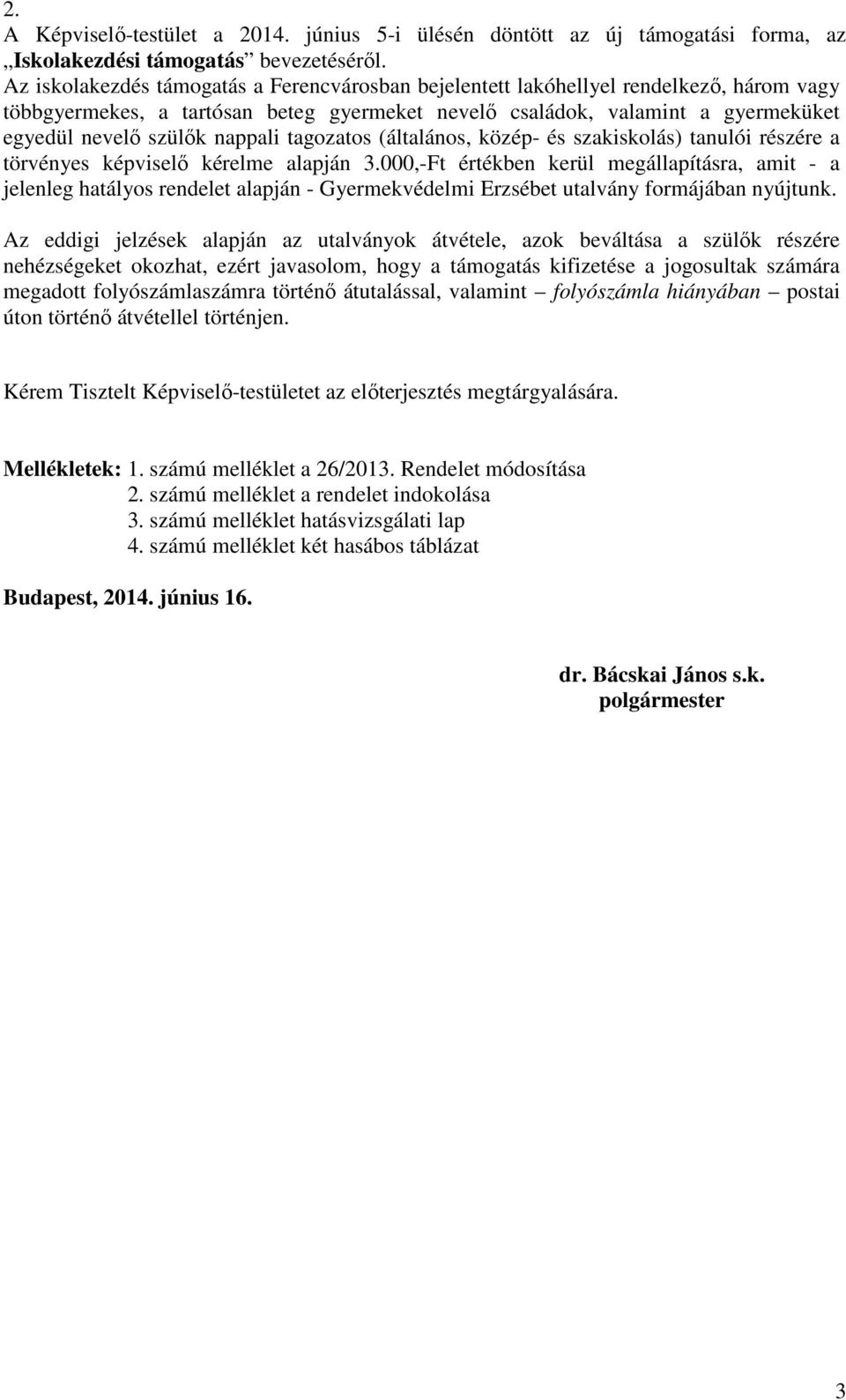 2.
A Képviselő-testület a 2014. június 5-i ülésén döntött az új támogatási forma, az „Iskolakezdési támogatás” bevezetéséről.
Az iskolakezdés támogatás a Ferencvárosban bejelentett lakóhellyel rendelkező, három vagy többgyermekes, a tartósan beteg gyermeket nevelő családok, valamint a gyermeküket egyedül nevelő szülők nappali tagozatos (általános, közép- és szakiskolás) tanulói részére a törvényes képviselő kérelme alapján 3.000,-Ft értékben kerül megállapításra, amit - a jelenleg hatályos rendelet alapján - Gyermekvédelmi Erzsébet utalvány formájában nyújtunk.

Az eddigi jelzések alapján az utalványok átvétele, azok beváltása a szülők részére nehézségeket okozhat, ezért javasolom, hogy a támogatás kifizetése a jogosultak számára megadott folyószámlaszámra történő átutalással, valamint – folyószámla hiányában – postai úton történő átvétellel történjen.

Kérem Tisztelt Képviselő-testületet az előterjesztés megtárgyalására.

Mellékletek: 1. számú melléklet a 26/2013. Rendelet módosítása
2. számú melléklet a rendelet indokolása
3. számú melléklet hatásvizsgálati lap
4. számú melléklet két hasábos táblázat

Budapest, 2014. június 16.

dr. Bácskai János s.k.
polgármester

3